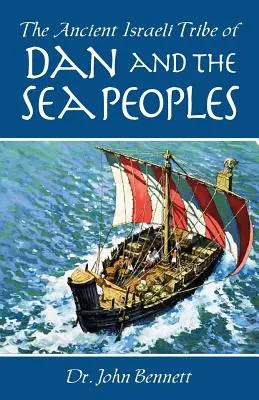 The Ancient Israeli Tribe of
DAN AND THE SEA PEOPLES

Dr. John Bennett